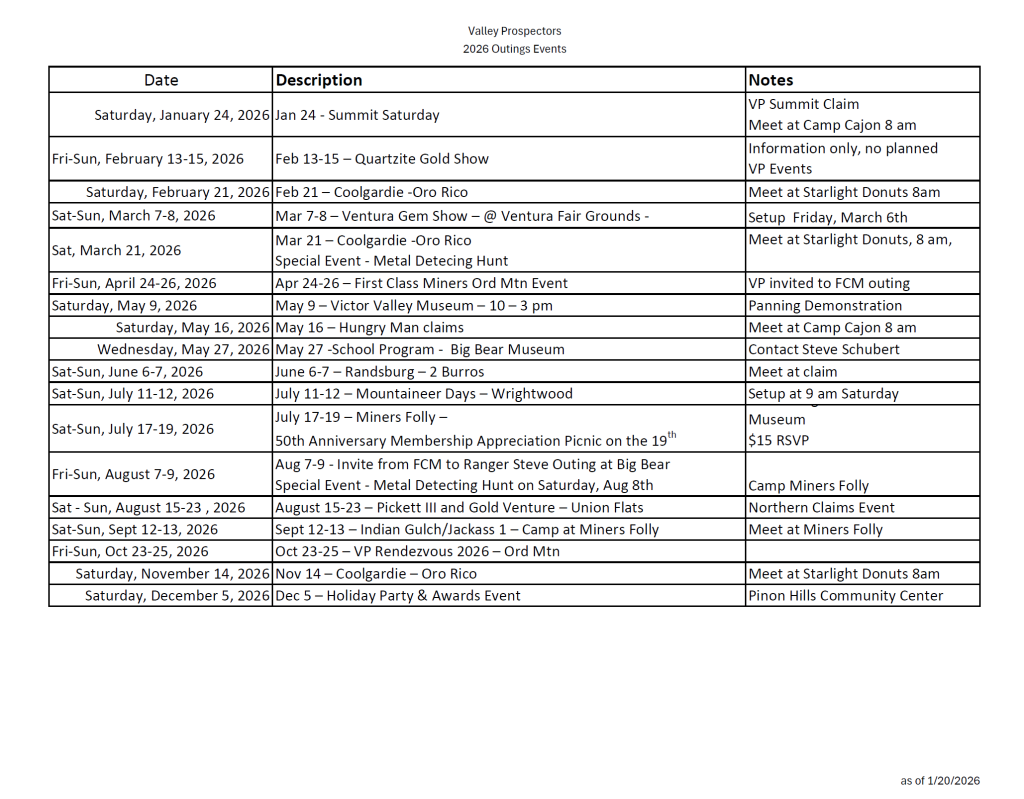 Valley Prospectors
2026 Outings Events

| Date | Description | Notes |
|---|---|---|
| Saturday, January 24, 2026 | Jan 24 - Summit Saturday | VP Summit Claim Meet at Camp Cajon 8 am |
| Fri-Sun, February 13-15, 2026 | Feb 13-15 – Quartzite Gold Show | Information only, no planned VP Events |
| Saturday, February 21, 2026 | Feb 21 – Coolgardie -Oro Rico | Meet at Starlight Donuts 8am |
| Sat-Sun, March 7-8, 2026 | Mar 7-8 – Ventura Gem Show – @ Ventura Fair Grounds - | Setup Friday, March 6th |
| Sat, March 21, 2026 | Mar 21 – Coolgardie -Oro Rico Special Event - Metal Detecing Hunt | Meet at Starlight Donuts, 8 am, |
| Fri-Sun, April 24-26, 2026 | Apr 24-26 – First Class Miners Ord Mtn Event | VP invited to FCM outing |
| Saturday, May 9, 2026 | May 9 – Victor Valley Museum – 10 – 3 pm | Panning Demonstration |
| Saturday, May 16, 2026 | May 16 – Hungry Man claims | Meet at Camp Cajon 8 am |
| Wednesday, May 27, 2026 | May 27 -School Program - Big Bear Museum | Contact Steve Schubert |
| Sat-Sun, June 6-7, 2026 | June 6-7 – Randsburg – 2 Burros | Meet at claim |
| Sat-Sun, July 11-12, 2026 | July 11-12 – Mountaineer Days – Wrightwood | Setup at 9 am Saturday |
| Sat-Sun, July 17-19, 2026 | July 17-19 – Miners Folly – 50th Anniversary Membership Appreciation Picnic on the 19$^{th}$ | Museum $15 RSVP |
| Fri-Sun, August 7-9, 2026 | Aug 7-9 - Invite from FCM to Ranger Steve Outing at Big Bear Special Event - Metal Detecting Hunt on Saturday, Aug 8th | Camp Miners Folly |
| Sat - Sun, August 15-23 , 2026 | August 15-23 – Pickett III and Gold Venture – Union Flats | Northern Claims Event |
| Sat-Sun, Sept 12-13, 2026 | Sept 12-13 – Indian Gulch/Jackass 1 – Camp at Miners Folly | Meet at Miners Folly |
| Fri-Sun, Oct 23-25, 2026 | Oct 23-25 – VP Rendezvous 2026 – Ord Mtn | |
| Saturday, November 14, 2026 | Nov 14 – Coolgardie – Oro Rico | Meet at Starlight Donuts 8am |
| Saturday, December 5, 2026 | Dec 5 – Holiday Party & Awards Event | Pinon Hills Community Center |

as of 1/20/2026